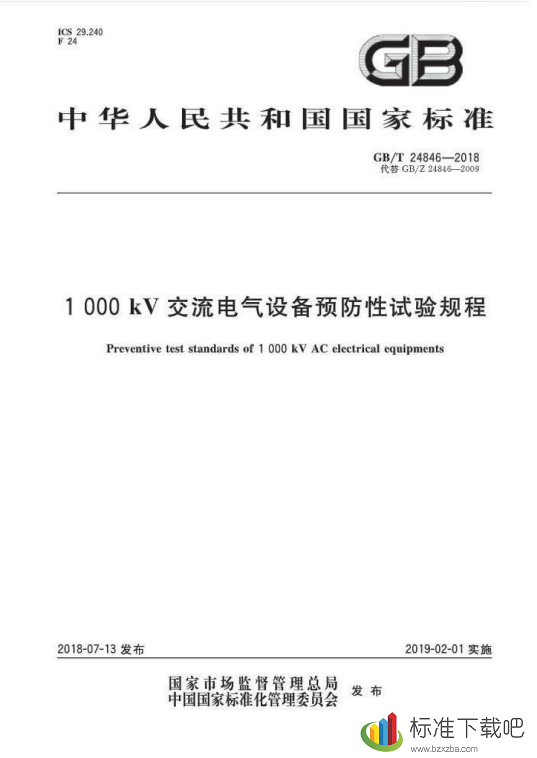 ICS 29.240
F 24

GB

中华人民共和国国家标准

GB/T 24846—2018
代替 GB/Z 24846—2009

1 000 kV 交流电气设备预防性试验规程

Preventive test standards of 1 000 kV AC electrical equipments

2018-07-13 发布

2019-02-01 实施

国家市场监督管理总局
中国国家标准化管理委员会 发布

标准下载吧
www.bzxzba.com